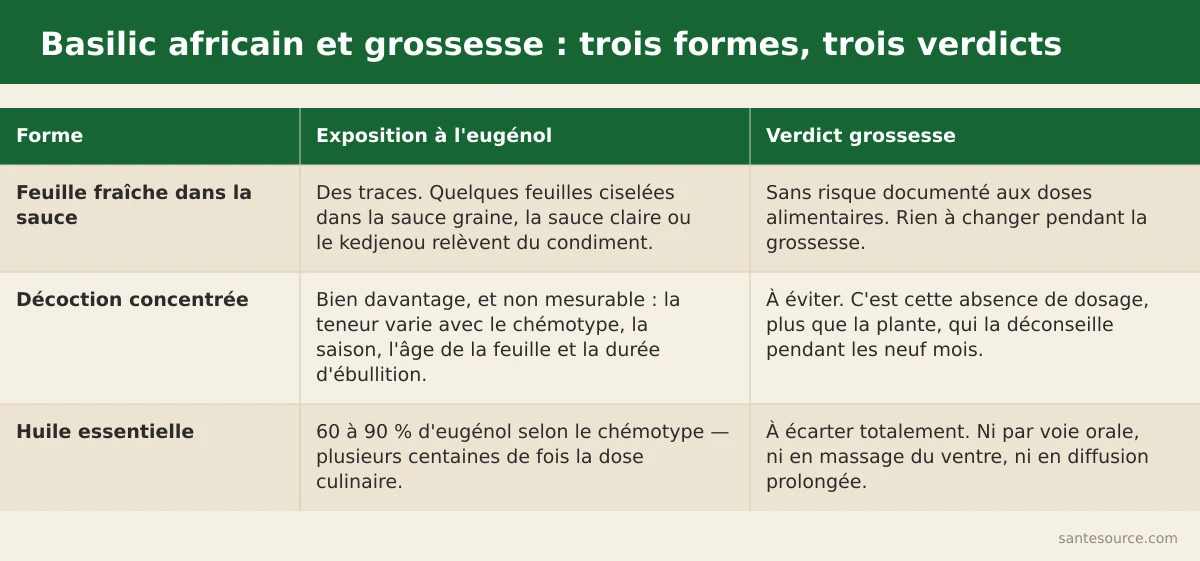 Basilic africain et grossesse : trois formes, trois verdicts

| Forme | Exposition à l'eugénol | Verdict grossesse |
|---|---|---|
| Feuille fraîche dans la sauce | Des traces. Quelques feuilles ciselées dans la sauce graine, la sauce claire ou le kedjenou relèvent du condiment. | Sans risque documenté aux doses alimentaires. Rien à changer pendant la grossesse. |
| Décoction concentrée | Bien davantage, et non mesurable : la teneur varie avec le chémotype, la saison, l'âge de la feuille et la durée d'ébullition. | À éviter. C'est cette absence de dosage, plus que la plante, qui la déconseille pendant les neuf mois. |
| Huile essentielle | 60 à 90 % d'eugénol selon le chémotype — plusieurs centaines de fois la dose culinaire. | À écarter totalement. Ni par voie orale, ni en massage du ventre, ni en diffusion prolongée. |

santesource.com